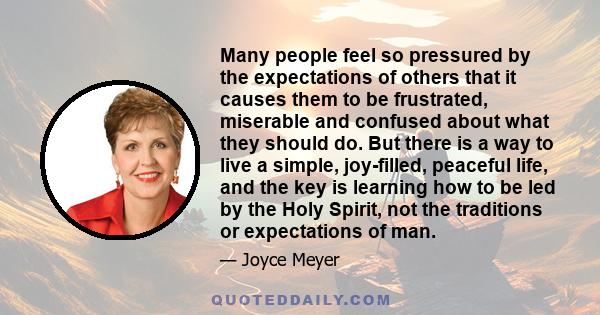 Many people feel so pressured by the expectations of others that it causes them to be frustrated, miserable and confused about what they should do. But there is a way to live a simple, joy-filled, peaceful life, and the key is learning how to be led by the Holy Spirit, not the traditions or expectations of man.

— Joyce Meyer

QUOTEDDAILY.COM